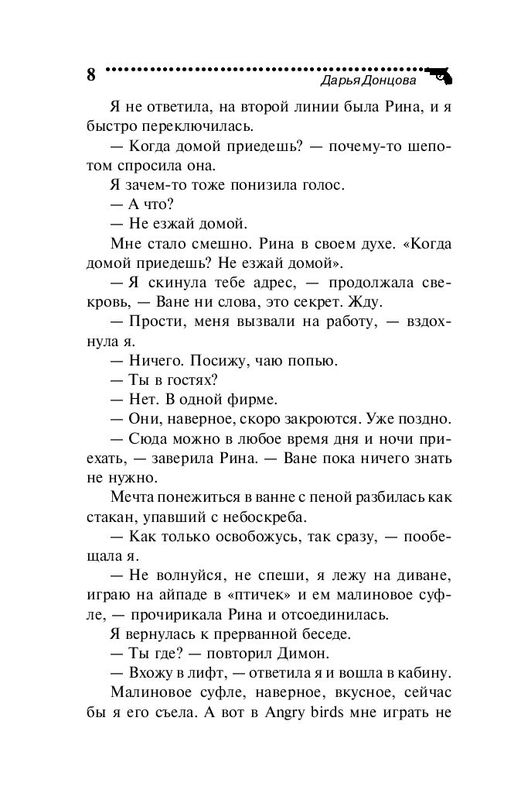 8 Дарья Донцова

Я не ответила, на второй линии была Рина, и я быстро переключилась.

— Когда домой приедешь? — почему-то шепотом спросила она.

Я зачем-то тоже понизила голос.

— А что?

— Не езжай домой.

Мне стало смешно. Рина в своем духе. «Когда домой приедешь? Не езжай домой».

— Я скинула тебе адрес, — продолжала свекровь, — Ване ни слова, это секрет. Жду.

— Прости, меня вызвали на работу, — вздохнула я.

— Ничего. Посижу, чаю попью.

— Ты в гостях?

— Нет. В одной фирме.

— Они, наверное, скоро закроются. Уже поздно.

— Сюда можно в любое время дня и ночи приехать, — заверила Рина. — Ване пока ничего знать не нужно.

Мечта понежиться в ванне с пеной разбилась как стакан, упавший с небоскреба.

— Как только освобожусь, так сразу, — пообещала я.

— Не волнуйся, не спеши, я лежу на диване, играю на айпаде в «птичек» и ем малиновое суфле, — прочирикала Рина и отсоединилась.

Я вернулась к прерванной беседе.

— Ты где? — повторил Димон.

— Вхожу в лифт, — ответила я и вошла в кабину.

Малиновое суфле, наверное, вкусное, сейчас бы я его съела. А вот в Angry birds мне играть не